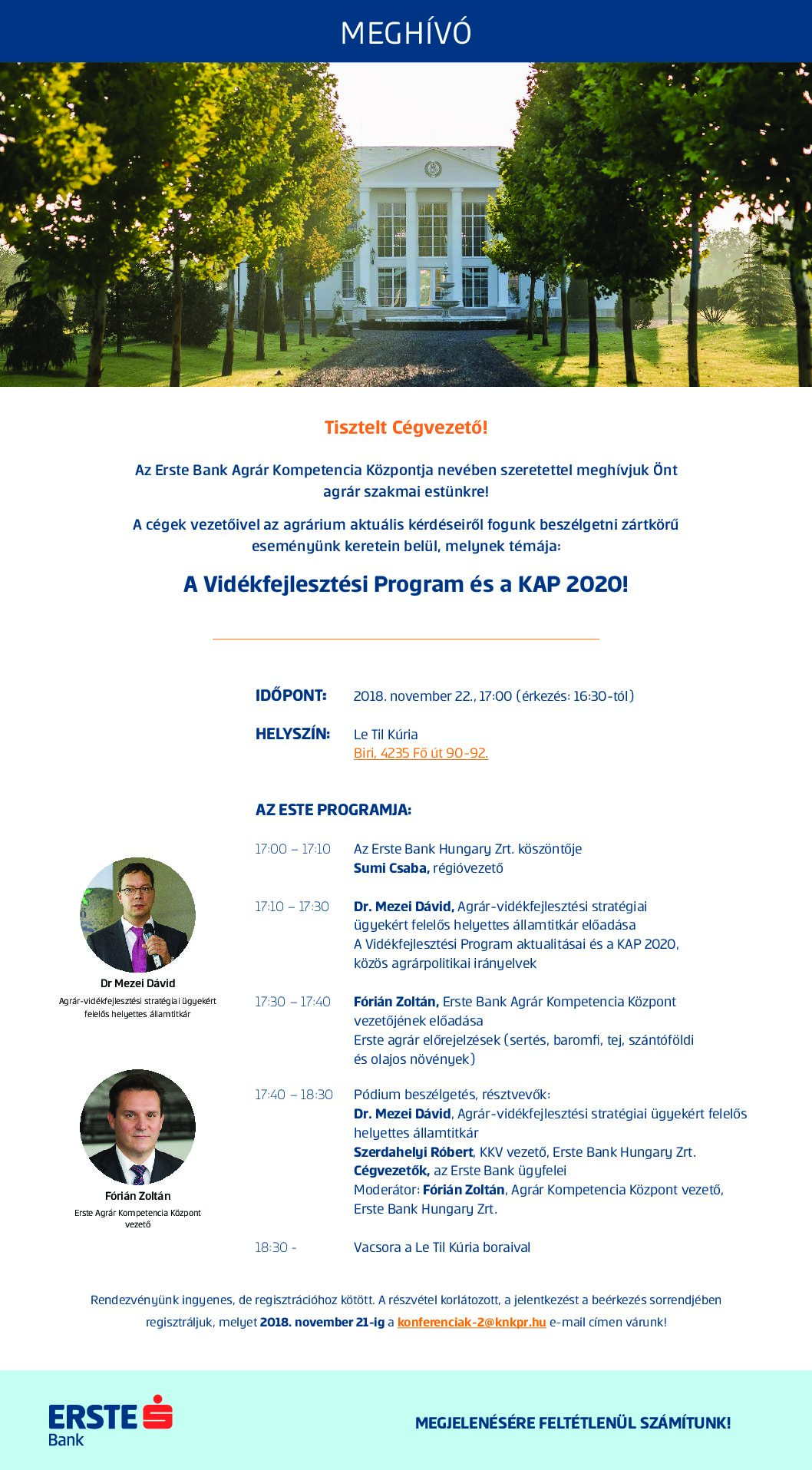 MEGHÍVÓ

Tisztelt Cégvezető!

Az Erste Bank Agrár Kompetencia Központja nevében szeretettel meghívjuk Önt agrár szakmai estünkre!

A cégek vezetőivel az agrárium aktuális kérdéseiről fogunk beszélgetni zártkörű eseményünk keretein belül, melynek témája:

A Vidékfejlesztési Program és a KAP 2020!

IDŐPONT: 2018. november 22., 17:00 (érkezés: 16:30-tól)

HELYSZÍN: Le Til Kúria
Biri, 4235 Fő út 90-92.

AZ ESTE PROGRAMJA:

17:00 – 17:10 Az Erste Bank Hungary Zrt. köszöntője
Sumi Csaba, régióvezető

17:10 – 17:30 Dr. Mezei Dávid, Agrár-vidékfejlesztési stratégiai ügyekért felelős helyettes államtitkár előadása
A Vidékfejlesztési Program aktualitásai és a KAP 2020, közös agrárpolitikai irányelvek

17:30 – 17:40 Fórián Zoltán, Erste Bank Agrár Kompetencia Központ vezetőjének előadása
Erste agrár előrejelzések (sertés, baromfi, tej, szántóföldi és olajos növények)

17:40 – 18:30 Pódium beszélgetés, résztvevők:
Dr. Mezei Dávid, Agrár-vidékfejlesztési stratégiai ügyekért felelős helyettes államtitkár
Szerdahelyi Róbert, KKV vezető, Erste Bank Hungary Zrt.
Cégvezetők, az Erste Bank ügyfelei
Moderátor: Fórián Zoltán, Agrár Kompetencia Központ vezető, Erste Bank Hungary Zrt.

18:30 - Vacsora a Le Til Kúria boraival

Dr Mezei Dávid
Agrár-vidékfejlesztési stratégiai ügyekért felelős helyettes államtitkár

Fórián Zoltán
Erste Agrár Kompetencia Központ vezető

Rendezvényünk ingyenes, de regisztrációhoz kötött. A részvétel korlátozott, a jelentkezést a beérkezés sorrendjében regisztráljuk, melyet 2018. november 21-ig a konferenciak-2@knkpr.hu e-mail címen várunk!

ERSTE Bank

MEGJELENÉSÉRE FELTÉTLENÜL SZÁMÍTUNK!